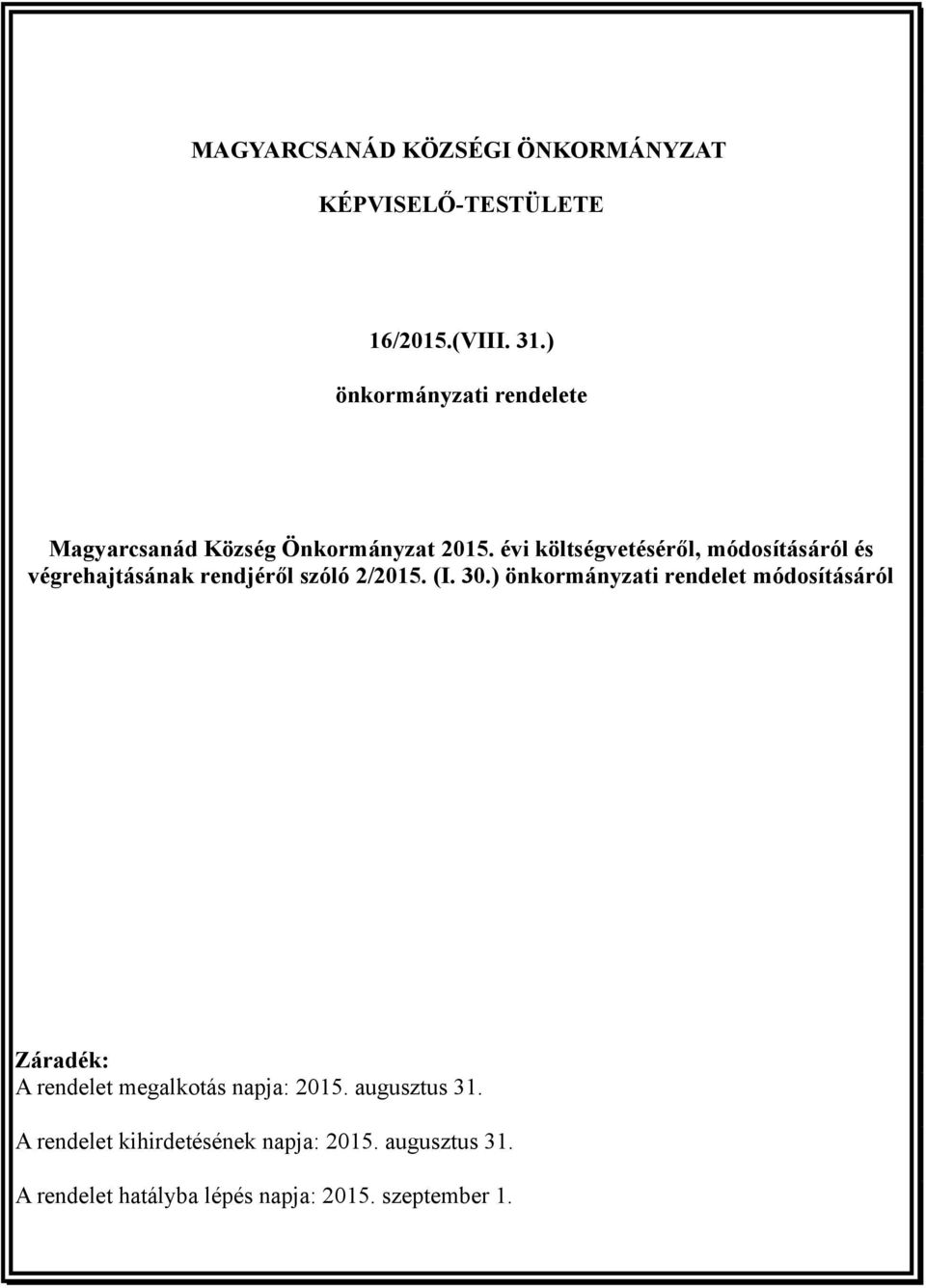 MAGYARCSANÁD KÖZSÉGI ÖNKORMÁNYZAT

KÉPVISELŐ-TESTÜLETE

16/2015.(VIII. 31.)

önkormányzati rendelete

Magyarcsanád Község Önkormányzat 2015. évi költségvetéséről, módosításáról és végrehajtásának rendjéről szóló 2/2015. (I. 30.) önkormányzati rendelet módosításáról

Záradék:
A rendelet megalkotás napja: 2015. augusztus 31.

A rendelet kihirdetésének napja: 2015. augusztus 31.

A rendelet hatályba lépés napja: 2015. szeptember 1.